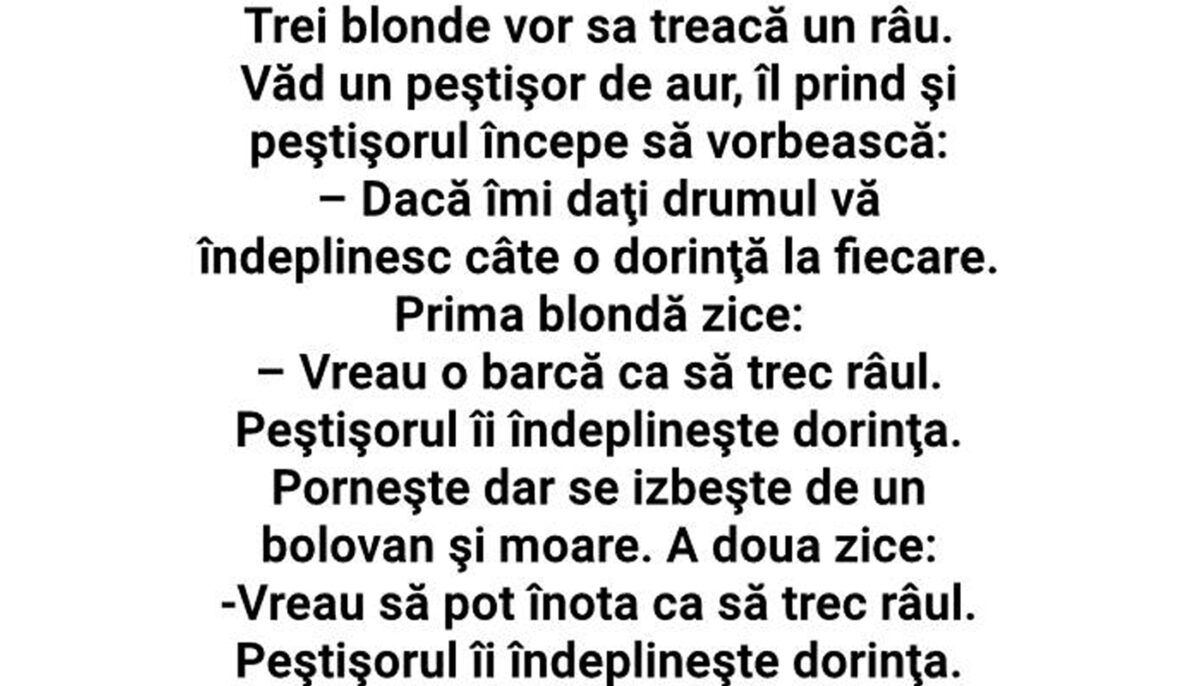 Trei blonde vor sa treacă un râu. Văd un peştişor de aur, îl prind şi peştişorul începe să vorbească:
– Dacă îmi daţi drumul vă îndeplinesc câte o dorinţă la fiecare.
Prima blondă zice:
– Vreau o barcă ca să trec râul.
Peştişorul îi îndeplineşte dorinţa. Porneşte dar se izbeşte de un bolovan şi moare. A doua zice:
-Vreau să pot înota ca să trec râul.
Peştişorul îi îndeplineşte dorinţa.